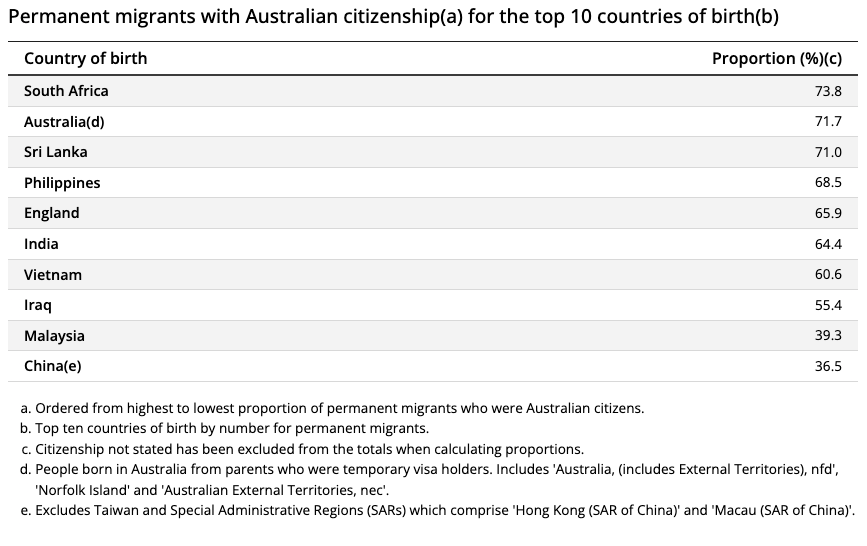 Permanent migrants with Australian citizenship(a) for the top 10 countries of birth(b)

| Country of birth | Proportion (%)(c) |
|---|---|
| South Africa | 73.8 |
| Australia(d) | 71.7 |
| Sri Lanka | 71.0 |
| Philippines | 68.5 |
| England | 65.9 |
| India | 64.4 |
| Vietnam | 60.6 |
| Iraq | 55.4 |
| Malaysia | 39.3 |
| China(e) | 36.5 |

a. Ordered from highest to lowest proportion of permanent migrants who were Australian citizens.
b. Top ten countries of birth by number for permanent migrants.
c. Citizenship not stated has been excluded from the totals when calculating proportions.
d. People born in Australia from parents who were temporary visa holders. Includes 'Australia, (includes External Territories), nfd', 'Norfolk Island' and 'Australian External Territories, nec'.
e. Excludes Taiwan and Special Administrative Regions (SARs) which comprise 'Hong Kong (SAR of China)' and 'Macau (SAR of China)'.